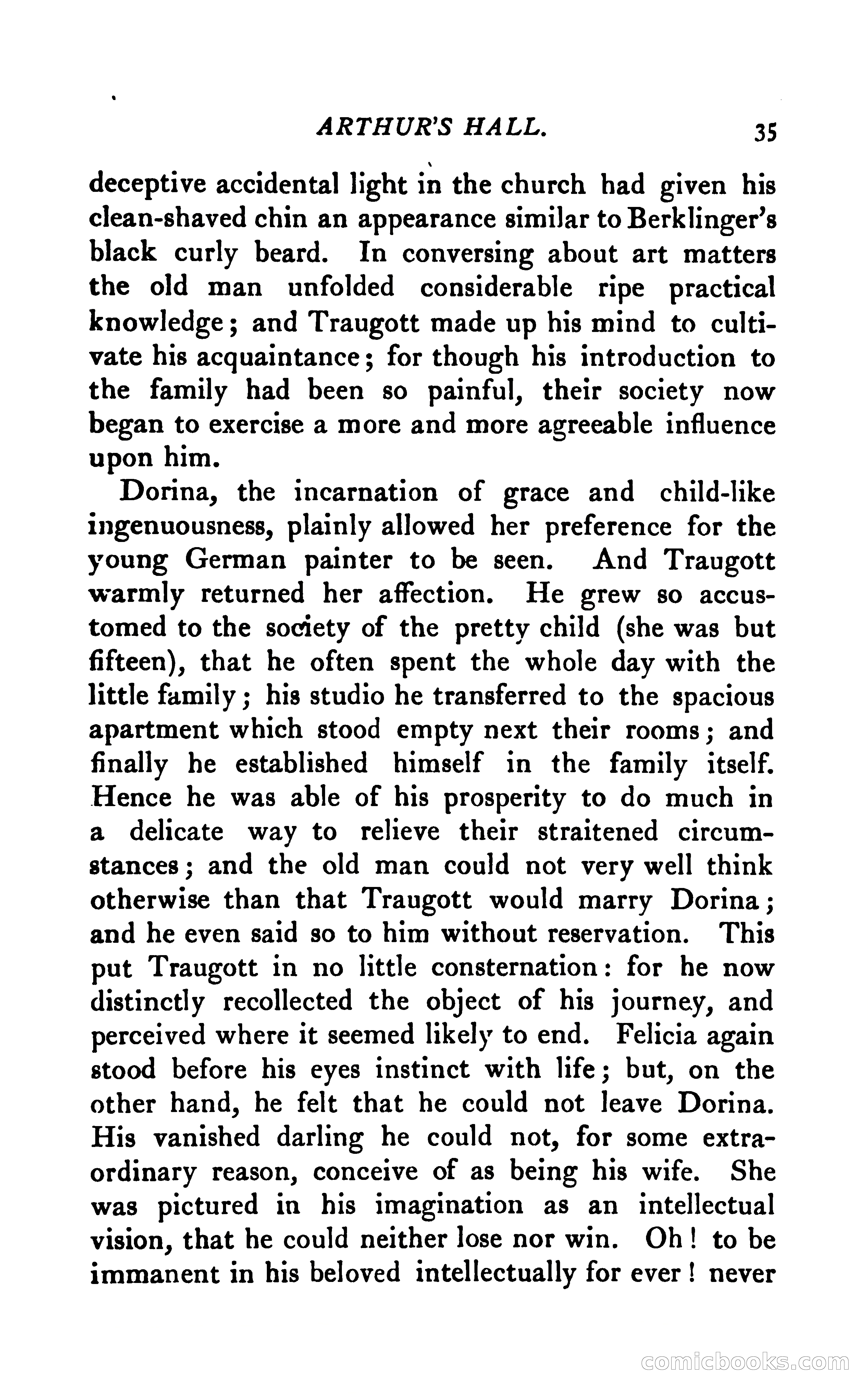 ARTHUR'S HALL. 35

deceptive accidental light in the church had given his clean-shaved chin an appearance similar to Berklinger's black curly beard. In conversing about art matters the old man unfolded considerable ripe practical knowledge; and Traugott made up his mind to cultivate his acquaintance; for though his introduction to the family had been so painful, their society now began to exercise a more and more agreeable influence upon him.

Dorina, the incarnation of grace and child-like ingenuousness, plainly allowed her preference for the young German painter to be seen. And Traugott warmly returned her affection. He grew so accustomed to the society of the pretty child (she was but fifteen), that he often spent the whole day with the little family; his studio he transferred to the spacious apartment which stood empty next their rooms; and finally he established himself in the family itself. Hence he was able of his prosperity to do much in a delicate way to relieve their straitened circumstances; and the old man could not very well think otherwise than that Traugott would marry Dorina; and he even said so to him without reservation. This put Traugott in no little consternation: for he now distinctly recollected the object of his journey, and perceived where it seemed likely to end. Felicia again stood before his eyes instinct with life; but, on the other hand, he felt that he could not leave Dorina. His vanished darling he could not, for some extraordinary reason, conceive of as being his wife. She was pictured in his imagination as an intellectual vision, that he could neither lose nor win. Oh! to be immanent in his beloved intellectually for ever! never

comicbooks.com